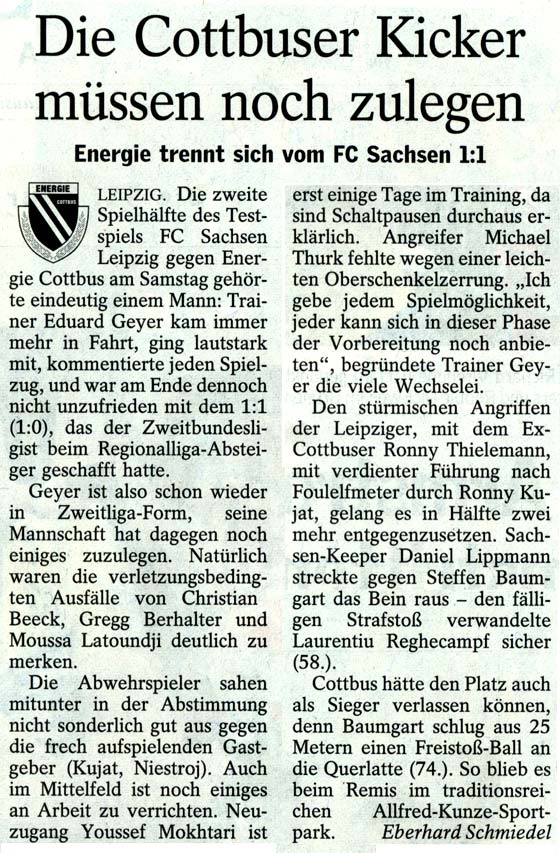 Die Cottbuser Kicker müssen noch zulegen

Energie trennt sich vom FC Sachsen 1:1

ENERGIE
COTTBUS

LEIPZIG. Die zweite Spielhälfte des Testspiels FC Sachsen Leipzig gegen Energie Cottbus am Samstag gehörte eindeutig einem Mann: Trainer Eduard Geyer kam immer mehr in Fahrt, ging lautstark mit, kommentierte jeden Spielzug, und war am Ende dennoch nicht unzufrieden mit dem 1:1 (1:0), das der Zweitbundesligist beim Regionalliga-Absteiger geschafft hatte.

Geyer ist also schon wieder in Zweitliga-Form, seine Mannschaft hat dagegen noch einiges zuzulegen. Natürlich waren die verletzungsbedingten Ausfälle von Christian Beeck, Gregg Berhalter und Moussa Latoundji deutlich zu merken.

Die Abwehrspieler sahen mitunter in der Abstimmung nicht sonderlich gut aus gegen die frech aufspielenden Gastgeber (Kujat, Niestroj). Auch im Mittelfeld ist noch einiges an Arbeit zu verrichten. Neuzugang Youssef Mokhtari ist erst einige Tage im Training, da sind Schaltpausen durchaus erklärlich. Angreifer Michael Thurk fehlte wegen einer leichten Oberschenkelzerrung. „Ich gebe jedem Spielmöglichkeit, jeder kann sich in dieser Phase der Vorbereitung noch anbieten“, begründete Trainer Geyer die viele Wechselei.

Den stürmischen Angriffen der Leipziger, mit dem Ex-Cottbuser Ronny Thielemann, mit verdienter Führung nach Foulelfmeter durch Ronny Kujat, gelang es in Hälfte zwei mehr entgegenzusetzen. Sachsen-Keeper Daniel Lippmann streckte gegen Steffen Baumgart das Bein raus – den fälligen Strafstoß verwandelte Laurentiu Reghecampf sicher (58.).

Cottbus hätte den Platz auch als Sieger verlassen können, denn Baumgart schlug aus 25 Metern einen Freistoß-Ball an die Querlatte (74.). So blieb es beim Remis im traditionsreichen Allfred-Kunze-Sportpark. Eberhard Schmiedel